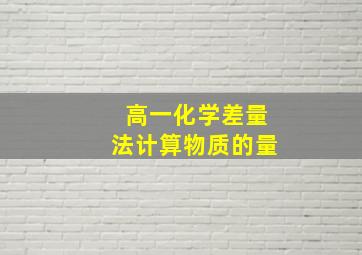 高一化学差量
法计算物质的量